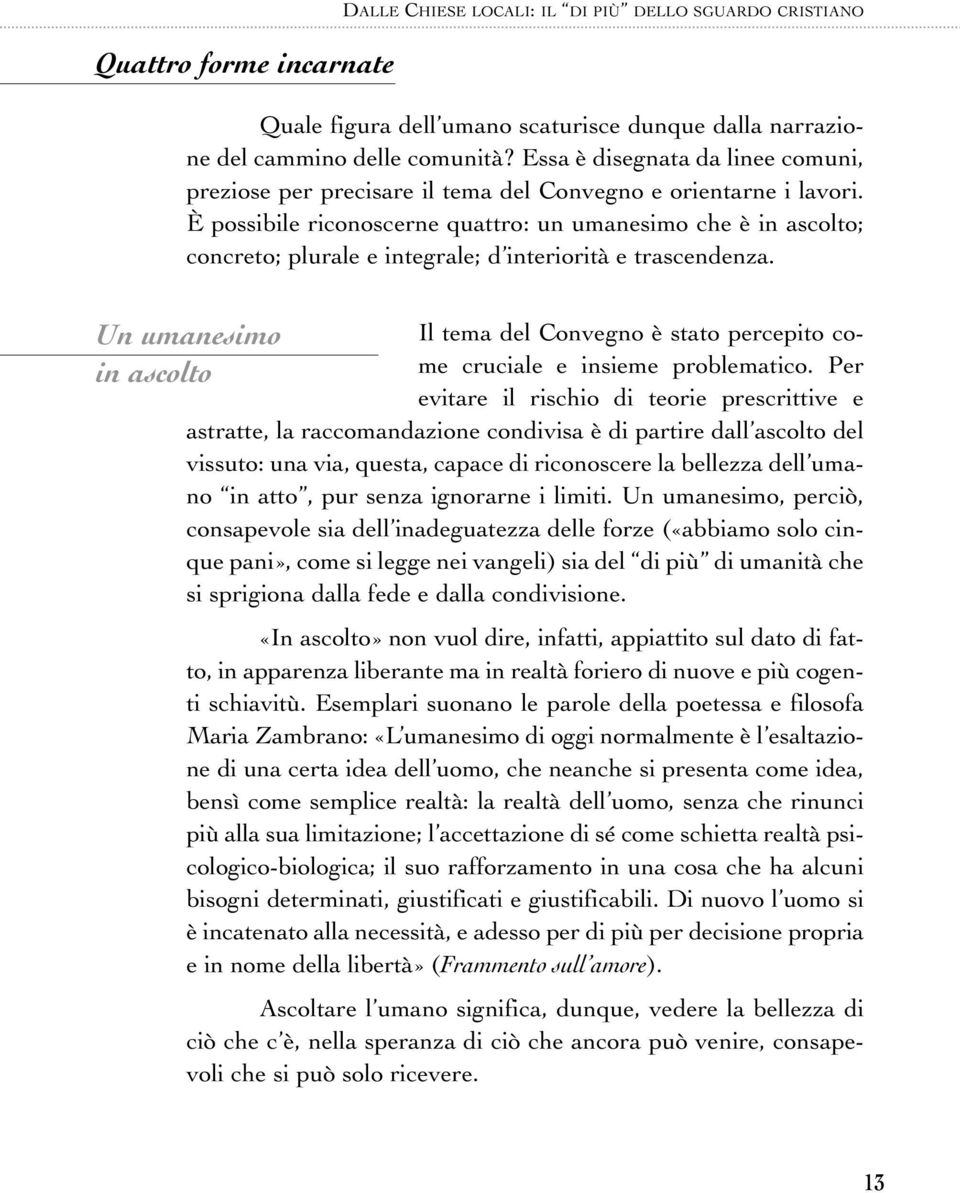 DALLE CHIESE LOCALI: IL "DI PIÙ" DELLO SGUARDO CRISTIANO

Quattro forme incarnate

Quale figura dell'umano scaturisce dunque dalla narrazione del cammino delle comunità? Essa è disegnata da linee comuni, preziose per precisare il tema del Convegno e orientarne i lavori. È possibile riconoscerne quattro: un umanesimo che è in ascolto; concreto; plurale e integrale; d'interiorità e trascendenza.

Un umanesimo in ascolto

Il tema del Convegno è stato percepito come cruciale e insieme problematico. Per evitare il rischio di teorie prescrittive e astratte, la raccomandazione condivisa è di partire dall'ascolto del vissuto: una via, questa, capace di riconoscere la bellezza dell'umano "in atto", pur senza ignorarne i limiti. Un umanesimo, perciò, consapevole sia dell'inadeguatezza delle forze («abbiamo solo cinque pani», come si legge nei vangeli) sia del "di più" di umanità che si sprigiona dalla fede e dalla condivisione.

«In ascolto» non vuol dire, infatti, appiattito sul dato di fatto, in apparenza liberante ma in realtà foriero di nuove e più cogenti schiavitù. Esemplari suonano le parole della poetessa e filosofa Maria Zambrano: «L'umanesimo di oggi normalmente è l'esaltazione di una certa idea dell'uomo, che neanche si presenta come idea, bensì come semplice realtà: la realtà dell'uomo, senza che rinunci più alla sua limitazione; l'accettazione di sé come schietta realtà psicologico-biologica; il suo rafforzamento in una cosa che ha alcuni bisogni determinati, giustificati e giustificabili. Di nuovo l'uomo si è incatenato alla necessità, e adesso per di più per decisione propria e in nome della libertà» (Frammento sull'amore).

Ascoltare l'umano significa, dunque, vedere la bellezza di ciò che c'è, nella speranza di ciò che ancora può venire, consapevoli che si può solo ricevere.

13